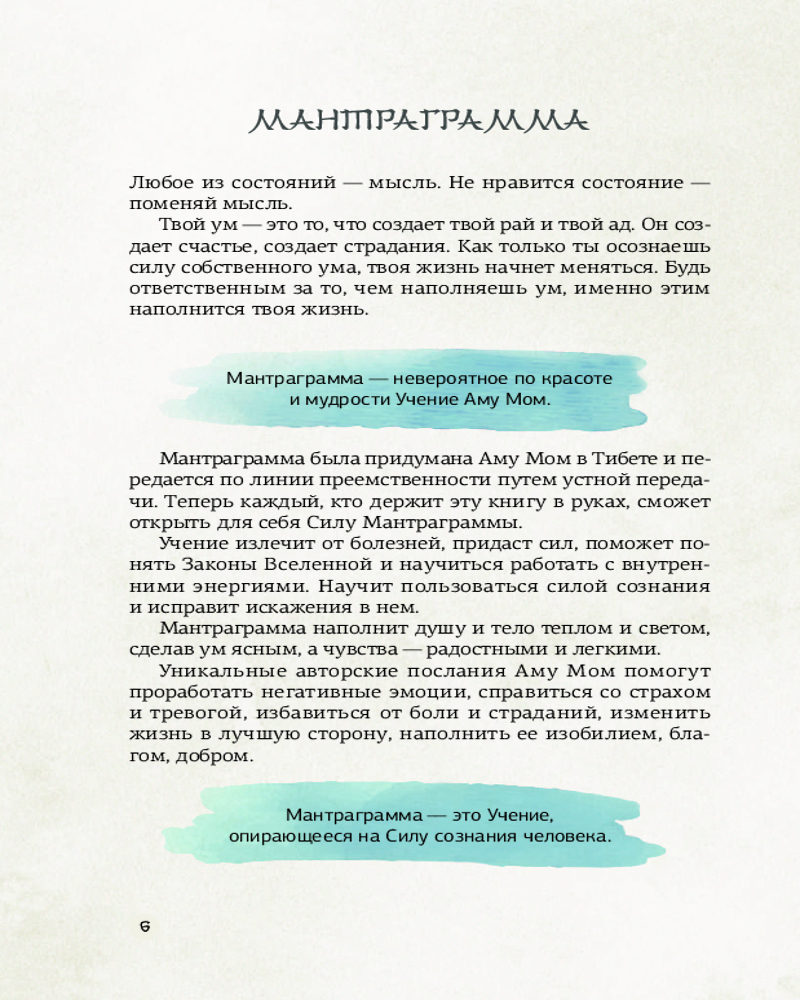 МАНТРАГРАММА

Любое из состояний — мысль. Не нравится состояние — поменяй мысль.

Твой ум — это то, что создает твой рай и твой ад. Он создает счастье, создает страдания. Как только ты осознаешь силу собственного ума, твоя жизнь начнет меняться. Будь ответственным за то, чем наполняешь ум, именно этим наполнится твоя жизнь.

Мантраграмма — невероятное по красоте и мудрости Учение Аму Мом.

Мантраграмма была придумана Аму Мом в Тибете и передается по линии преемственности путем устной передачи. Теперь каждый, кто держит эту книгу в руках, сможет открыть для себя Силу Мантраграммы.

Учение излечит от болезней, придаст сил, поможет понять Законы Вселенной и научиться работать с внутренними энергиями. Научит пользоваться силой сознания и исправит искажения в нем.

Мантраграмма наполнит душу и тело теплом и светом, сделав ум ясным, а чувства — радостными и легкими.

Уникальные авторские послания Аму Мом помогут проработать негативные эмоции, справиться со страхом и тревогой, избавиться от боли и страданий, изменить жизнь в лучшую сторону, наполнить ее изобилием, благом, добром.

Мантраграмма — это Учение, опирающееся на Силу сознания человека.

6